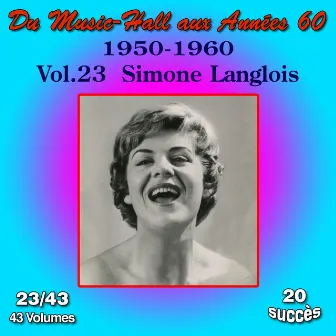 Du Music-Hall aux Années 60
1950-1960
Vol.23 Simone Langlois

23/43
43 Volumes

20
succès